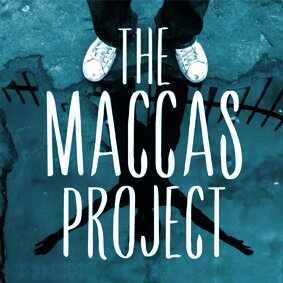 THE
MACCAS
PROJECT